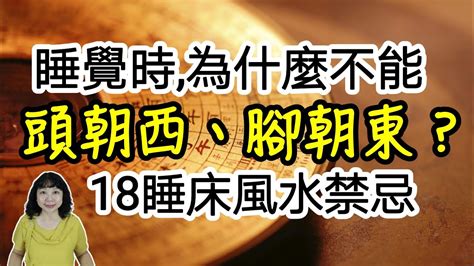 睡覺時,為什麼不能
頭朝西、腳朝東？
18睡床風水禁忌